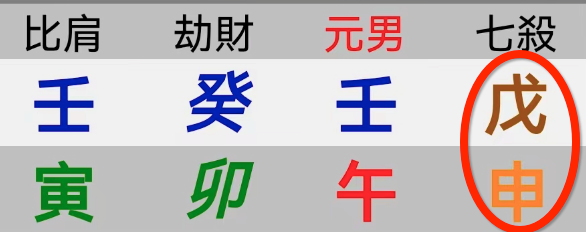 | 比肩 | 劫財 | 元男 | 七殺 |
|---|---|---|---|
| 壬 | 癸 | 壬 | 戊 |
| 寅 | 卯 | 午 | 申 |